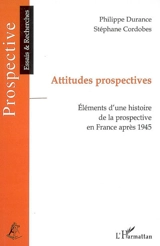 Prospective
Essais & Recherches

Philippe Durance
Stéphane Cordobes

Attitudes prospectives

Éléments d'une histoire de la prospective en France après 1945

L'Harmattan